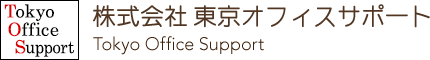 Tokyo
Office
Support

株式会社 東京オフィスサポート
Tokyo Office Support